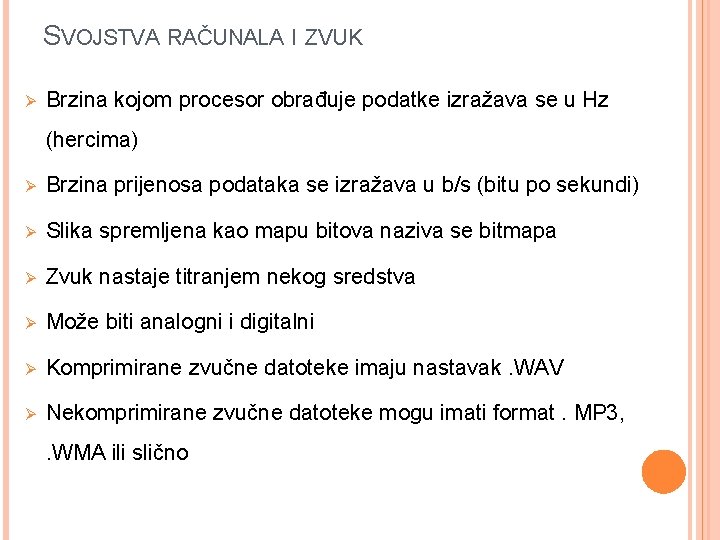 SVOJSTVA RAČUNALA I ZVUK

➢ Brzina kojom procesor obrađuje podatke izražava se u Hz (hercima)

➢ Brzina prijenosa podataka se izražava u b/s (bitu po sekundi)

➢ Slika spremljena kao mapu bitova naziva se bitmapa

➢ Zvuk nastaje titranjem nekog sredstva

➢ Može biti analogni i digitalni

➢ Komprimirane zvučne datoteke imaju nastavak .WAV

➢ Nekomprimirane zvučne datoteke mogu imati format . MP3, .WMA ili slično